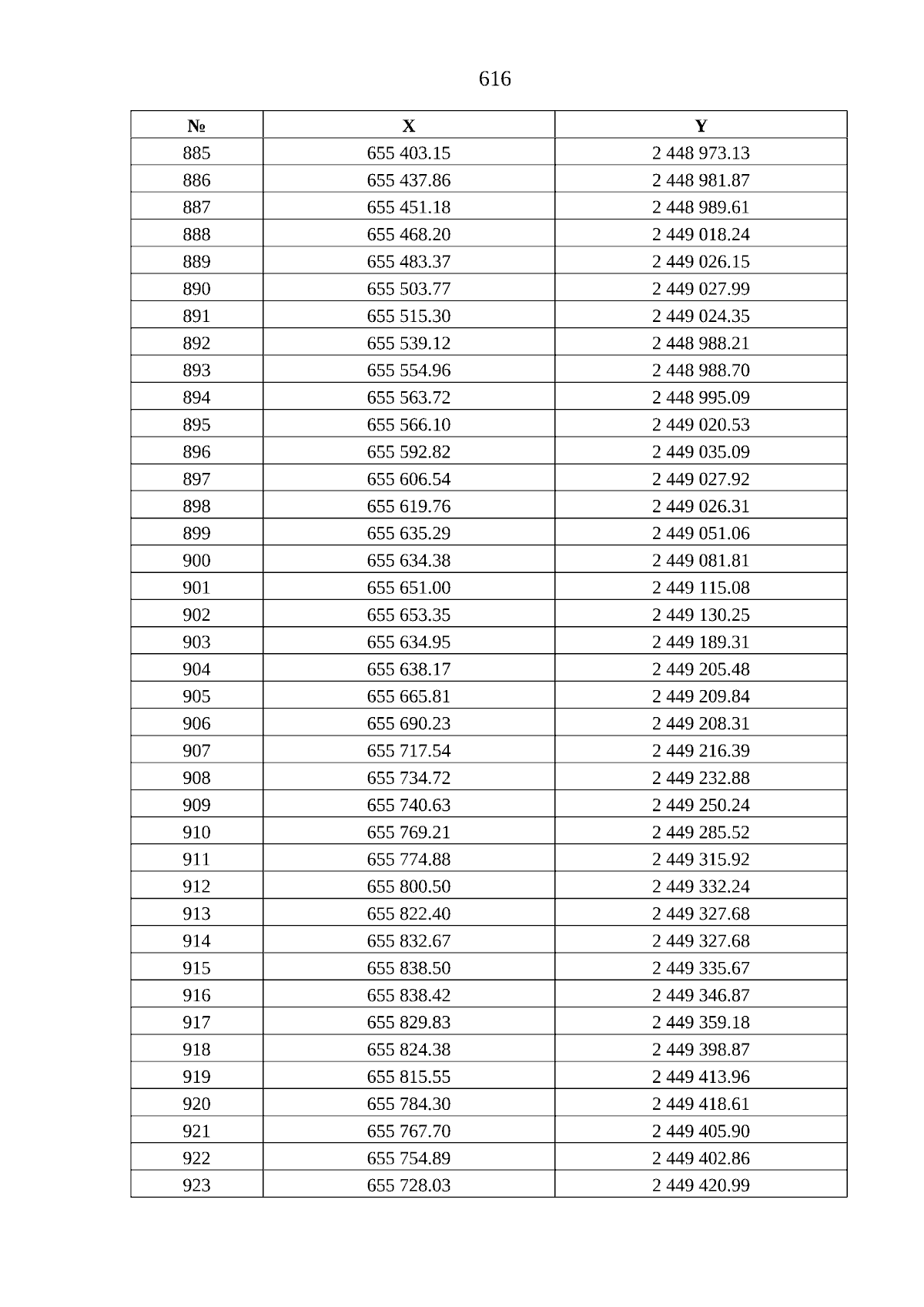 616

| № | X | Y |
|---|---|---|
| 885 | 655 403.15 | 2 448 973.13 |
| 886 | 655 437.86 | 2 448 981.87 |
| 887 | 655 451.18 | 2 448 989.61 |
| 888 | 655 468.20 | 2 449 018.24 |
| 889 | 655 483.37 | 2 449 026.15 |
| 890 | 655 503.77 | 2 449 027.99 |
| 891 | 655 515.30 | 2 449 024.35 |
| 892 | 655 539.12 | 2 448 988.21 |
| 893 | 655 554.96 | 2 448 988.70 |
| 894 | 655 563.72 | 2 448 995.09 |
| 895 | 655 566.10 | 2 449 020.53 |
| 896 | 655 592.82 | 2 449 035.09 |
| 897 | 655 606.54 | 2 449 027.92 |
| 898 | 655 619.76 | 2 449 026.31 |
| 899 | 655 635.29 | 2 449 051.06 |
| 900 | 655 634.38 | 2 449 081.81 |
| 901 | 655 651.00 | 2 449 115.08 |
| 902 | 655 653.35 | 2 449 130.25 |
| 903 | 655 634.95 | 2 449 189.31 |
| 904 | 655 638.17 | 2 449 205.48 |
| 905 | 655 665.81 | 2 449 209.84 |
| 906 | 655 690.23 | 2 449 208.31 |
| 907 | 655 717.54 | 2 449 216.39 |
| 908 | 655 734.72 | 2 449 232.88 |
| 909 | 655 740.63 | 2 449 250.24 |
| 910 | 655 769.21 | 2 449 285.52 |
| 911 | 655 774.88 | 2 449 315.92 |
| 912 | 655 800.50 | 2 449 332.24 |
| 913 | 655 822.40 | 2 449 327.68 |
| 914 | 655 832.67 | 2 449 327.68 |
| 915 | 655 838.50 | 2 449 335.67 |
| 916 | 655 838.42 | 2 449 346.87 |
| 917 | 655 829.83 | 2 449 359.18 |
| 918 | 655 824.38 | 2 449 398.87 |
| 919 | 655 815.55 | 2 449 413.96 |
| 920 | 655 784.30 | 2 449 418.61 |
| 921 | 655 767.70 | 2 449 405.90 |
| 922 | 655 754.89 | 2 449 402.86 |
| 923 | 655 728.03 | 2 449 420.99 |